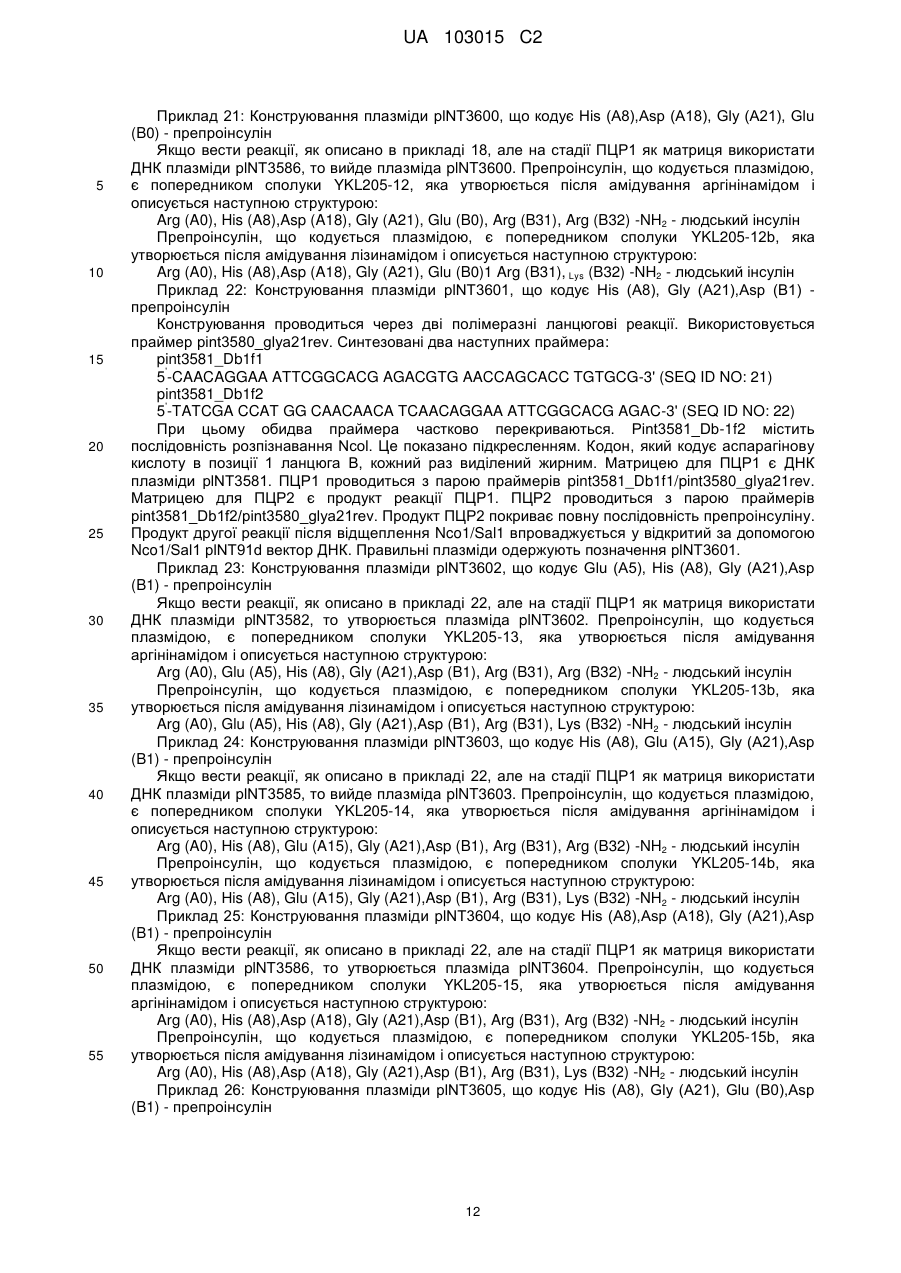 UA 103015 C2

Приклад 21: Конструювання плазміди pINT3600, що кодує His (A8),Asp (A18), Gly (A21), Glu (B0) - препроінсулін

Якщо вести реакції, як описано в прикладі 18, але на стадії ПЦР1 як матриця використати ДНК плазміди pINT3586, то вийде плазміда pINT3600. Препроінсулін, що кодується плазмідою, є попередником сполуки YKL205-12, яка утворюється після амідування аргінінамідом і описується наступною структурою:

5

Arg (A0), His (A8),Asp (A18), Gly (A21), Glu (B0), Arg (B31), Arg (B32) -$NH_2$ - людський інсулін

Препроінсулін, що кодується плазмідою, є попередником сполуки YKL205-12b, яка утворюється після амідування лізинамідом і описується наступною структурою:

10

Arg (A0), His (A8),Asp (A18), Gly (A21), Glu (B0)1 Arg (B31), $_{Lys}$ (B32) -$NH_2$ - людський інсулін

Приклад 22: Конструювання плазміди pINT3601, що кодує His (A8), Gly (A21),Asp (B1) - препроінсулін

Конструювання проводиться через дві полімеразні ланцюгові реакції. Використовується праймер pint3580_glya21rev. Синтезовані два наступних праймера:

15

pint3581_Db1f1

5'-CAACAGGAA ATTCGGCACG AGACGTG AACCAGCACC TGTGCG-3' (SEQ ID NO: 21)

pint3581_Db1f2

5'-TATCGA CCAT GG CAACAACA TCAACAGGAA ATTCGGCACG AGAC-3' (SEQ ID NO: 22)

При цьому обидва праймера частково перекриваються. Pint3581_Db-1f2 містить послідовність розпізнавання NcoI. Це показано підкресленням. Кодон, який кодує аспарагінову кислоту в позиції 1 ланцюга B, кожний раз виділений жирним. Матрицею для ПЦР1 є ДНК плазміди pINT3581. ПЦР1 проводиться з парою праймерів pint3581_Db1f1/pint3580_glya21rev. Матрицею для ПЦР2 є продукт реакції ПЦР1. ПЦР2 проводиться з парою праймерів pint3581_Db1f2/pint3580_glya21rev. Продукт ПЦР2 покриває повну послідовність препроінсуліну. Продукт другої реакції після відщеплення Nco1/Sal1 впроваджується у відкритий за допомогою Nco1/Sal1 pINT91d вектор ДНК. Правильні плазміди одержують позначення pINT3601.

20

25

Приклад 23: Конструювання плазміди pINT3602, що кодує Glu (A5), His (A8), Gly (A21),Asp (B1) - препроінсулін

Якщо вести реакції, як описано в прикладі 22, але на стадії ПЦР1 як матриця використати ДНК плазміди pINT3582, то утворюється плазміда pINT3602. Препроінсулін, що кодується плазмідою, є попередником сполуки YKL205-13, яка утворюється після амідування аргінінамідом і описується наступною структурою:

30

Arg (A0), Glu (A5), His (A8), Gly (A21),Asp (B1), Arg (B31), Arg (B32) -$NH_2$ - людський інсулін

Препроінсулін, що кодується плазмідою, є попередником сполуки YKL205-13b, яка утворюється після амідування лізинамідом і описується наступною структурою:

35

Arg (A0), Glu (A5), His (A8), Gly (A21),Asp (B1), Arg (B31), Lys (B32) -$NH_2$ - людський інсулін

Приклад 24: Конструювання плазміди pINT3603, що кодує His (A8), Glu (A15), Gly (A21),Asp (B1) - препроінсулін

Якщо вести реакції, як описано в прикладі 22, але на стадії ПЦР1 як матриця використати ДНК плазміди pINT3585, то вийде плазміда pINT3603. Препроінсулін, що кодується плазмідою, є попередником сполуки YKL205-14, яка утворюється після амідування аргінінамідом і описується наступною структурою:

40

Arg (A0), His (A8), Glu (A15), Gly (A21),Asp (B1), Arg (B31), Arg (B32) -$NH_2$ - людський інсулін

Препроінсулін, що кодується плазмідою, є попередником сполуки YKL205-14b, яка утворюється після амідування лізинамідом і описується наступною структурою:

45

Arg (A0), His (A8), Glu (A15), Gly (A21),Asp (B1), Arg (B31), Lys (B32) -$NH_2$ - людський інсулін

Приклад 25: Конструювання плазміди pINT3604, що кодує His (A8),Asp (A18), Gly (A21),Asp (B1) - препроінсулін

Якщо вести реакції, як описано в прикладі 22, але на стадії ПЦР1 як матриця використати ДНК плазміди pINT3586, то утворюється плазміда pINT3604. Препроінсулін, що кодується плазмідою, є попередником сполуки YKL205-15, яка утворюється після амідування аргінінамідом і описується наступною структурою:

50

Arg (A0), His (A8),Asp (A18), Gly (A21),Asp (B1), Arg (B31), Arg (B32) -$NH_2$ - людський інсулін

Препроінсулін, що кодується плазмідою, є попередником сполуки YKL205-15b, яка утворюється після амідування лізинамідом і описується наступною структурою:

55

Arg (A0), His (A8),Asp (A18), Gly (A21),Asp (B1), Arg (B31), Lys (B32) -$NH_2$ - людський інсулін

Приклад 26: Конструювання плазміди pINT3605, що кодує His (A8), Gly (A21), Glu (B0),Asp (B1) - препроінсулін

12